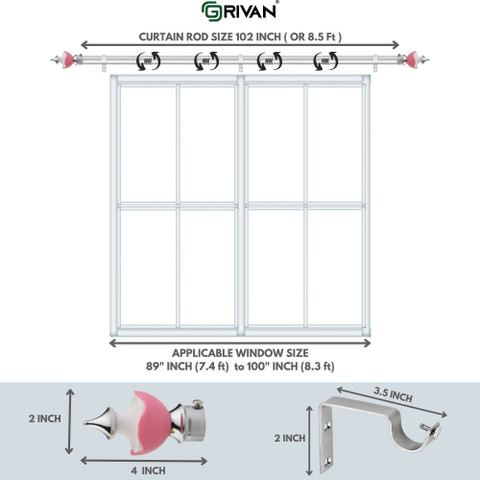 GRIVAN®

CURTAIN ROD SIZE 102 INCH ( OR 8.5 Ft )

APPLICABLE WINDOW SIZE
89" INCH (7.4 ft) to 100" INCH (8.3 ft)

2 INCH

4 INCH

3.5 INCH

2 INCH